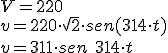 $V = 220$
$v = 220 \cdot \sqrt{2} \cdot sen(314 \cdot t)$
$v = 311 \cdot sen\ 314 \cdot t$